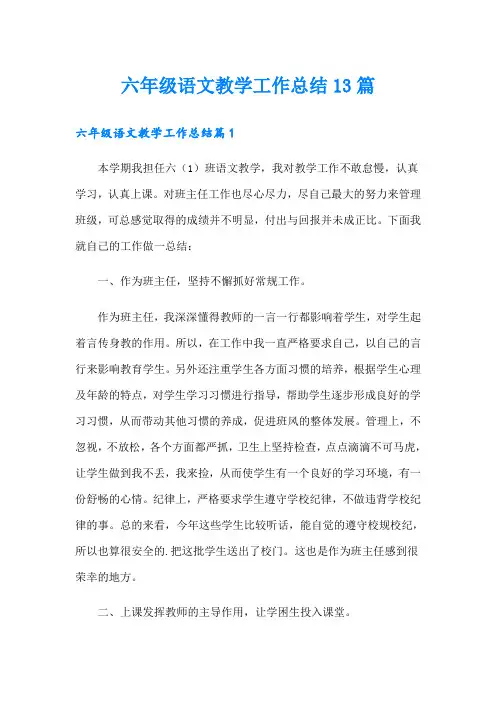 六年级语文教学工作总结13篇

六年级语文教学工作总结篇1

本学期我担任六（1）班语文教学，我对教学工作不敢怠慢，认真学习，认真上课。对班主任工作也尽心尽力，尽自己最大的努力来管理班级，可总感觉取得的成绩并不明显，付出与回报并未成正比。下面我就自己的工作做一总结：

一、作为班主任，坚持不懈抓好常规工作。

作为班主任，我深深懂得教师的一言一行都影响着学生，对学生起着言传身教的作用。所以，在工作中我一直严格要求自己，以自己的言行来影响教育学生。另外还注重学生各方面习惯的培养，根据学生心理及年龄的特点，对学生学习习惯进行指导，帮助学生逐步形成良好的学习习惯，从而带动其他习惯的养成，促进班风的整体发展。管理上，不忽视，不放松，各个方面都严抓，卫生上坚持检查，点点滴滴不可马虎，让学生做到我不丢，我来捡，从而使学生有一个良好的学习环境，有一份舒畅的心情。纪律上，严格要求学生遵守学校纪律，不做违背学校纪律的事。总的来看，今年这些学生比较听话，能自觉的遵守校规校纪，所以也算很安全的.把这批学生送出了校门。这也是作为班主任感到很荣幸的地方。

二、上课发挥教师的主导作用，让学困生投入课堂。